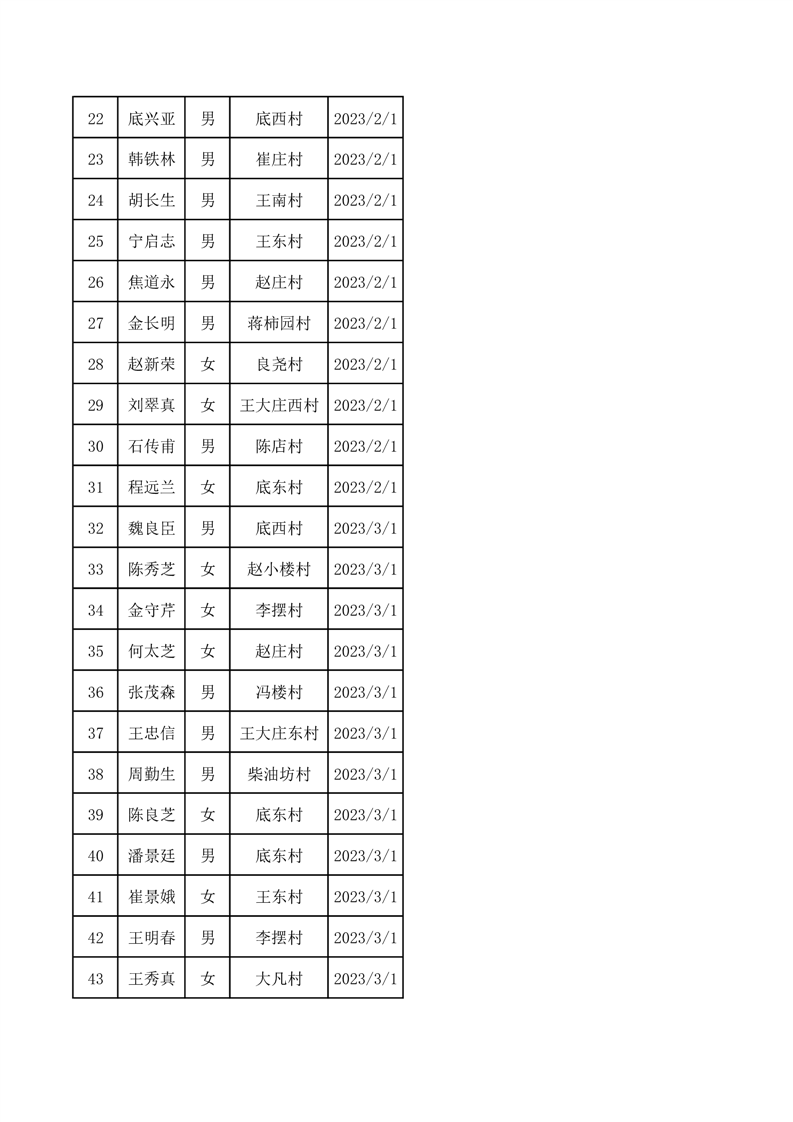 | 22 | 底兴亚 | 男 | 底西村 | 2023/2/1 |
|---|---|---|---|---|
| 23 | 韩铁林 | 男 | 崔庄村 | 2023/2/1 |
| 24 | 胡长生 | 男 | 王南村 | 2023/2/1 |
| 25 | 宁启志 | 男 | 王东村 | 2023/2/1 |
| 26 | 焦道永 | 男 | 赵庄村 | 2023/2/1 |
| 27 | 金长明 | 男 | 蒋柿园村 | 2023/2/1 |
| 28 | 赵新荣 | 女 | 良尧村 | 2023/2/1 |
| 29 | 刘翠真 | 女 | 王大庄西村 | 2023/2/1 |
| 30 | 石传甫 | 男 | 陈店村 | 2023/2/1 |
| 31 | 程远兰 | 女 | 底东村 | 2023/2/1 |
| 32 | 魏良臣 | 男 | 底西村 | 2023/3/1 |
| 33 | 陈秀芝 | 女 | 赵小楼村 | 2023/3/1 |
| 34 | 金守芹 | 女 | 李摆村 | 2023/3/1 |
| 35 | 何太芝 | 女 | 赵庄村 | 2023/3/1 |
| 36 | 张茂森 | 男 | 冯楼村 | 2023/3/1 |
| 37 | 王忠信 | 男 | 王大庄东村 | 2023/3/1 |
| 38 | 周勤生 | 男 | 柴油坊村 | 2023/3/1 |
| 39 | 陈良芝 | 女 | 底东村 | 2023/3/1 |
| 40 | 潘景廷 | 男 | 底东村 | 2023/3/1 |
| 41 | 崔景娥 | 女 | 王东村 | 2023/3/1 |
| 42 | 王明春 | 男 | 李摆村 | 2023/3/1 |
| 43 | 王秀真 | 女 | 大凡村 | 2023/3/1 |